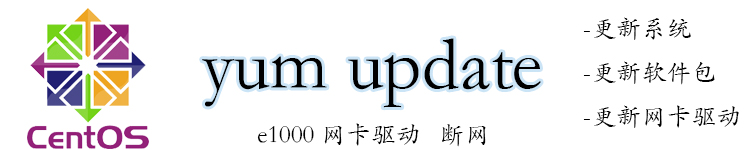 CentOS

yum update

e1000 网卡驱动 断网

-更新系统
-更新软件包
-更新网卡驱动